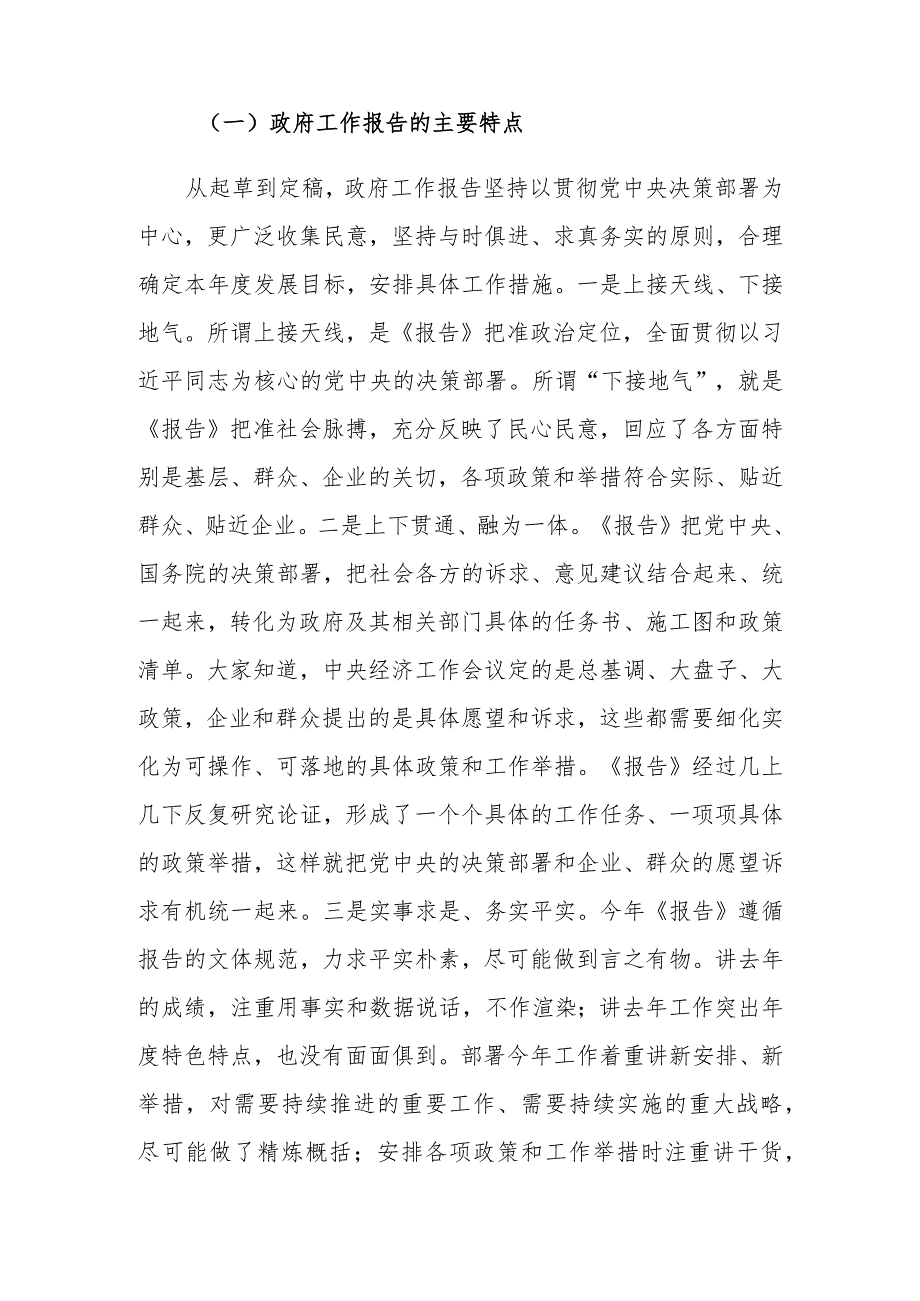 （一）政府工作报告的主要特点

从起草到定稿，政府工作报告坚持以贯彻党中央决策部署为中心，更广泛收集民意，坚持与时俱进、求真务实的原则，合理确定本年度发展目标，安排具体工作措施。一是上接天线、下接地气。所谓上接天线，是《报告》把准政治定位，全面贯彻以习近平同志为核心的党中央的决策部署。所谓“下接地气”，就是《报告》把准社会脉搏，充分反映了民心民意，回应了各方面特别是基层、群众、企业的关切，各项政策和举措符合实际、贴近群众、贴近企业。二是上下贯通、融为一体。《报告》把党中央、国务院的决策部署，把社会各方的诉求、意见建议结合起来、统一起来，转化为政府及其相关部门具体的任务书、施工图和政策清单。大家知道，中央经济工作会议定的是总基调、大盘子、大政策，企业和群众提出的是具体愿望和诉求，这些都需要细化实化为可操作、可落地的具体政策和工作举措。《报告》经过几上几下反复研究论证，形成了一个个具体的工作任务、一项项具体的政策举措，这样就把党中央的决策部署和企业、群众的愿望诉求有机统一起来。三是实事求是、务实平实。今年《报告》遵循报告的文体规范，力求平实朴素，尽可能做到言之有物。讲去年的成绩，注重用事实和数据说话，不作渲染；讲去年工作突出年度特色特点，也没有面面俱到。部署今年工作着重讲新安排、新举措，对需要持续推进的重要工作、需要持续实施的重大战略，尽可能做了精炼概括；安排各项政策和工作举措时注重讲干货，